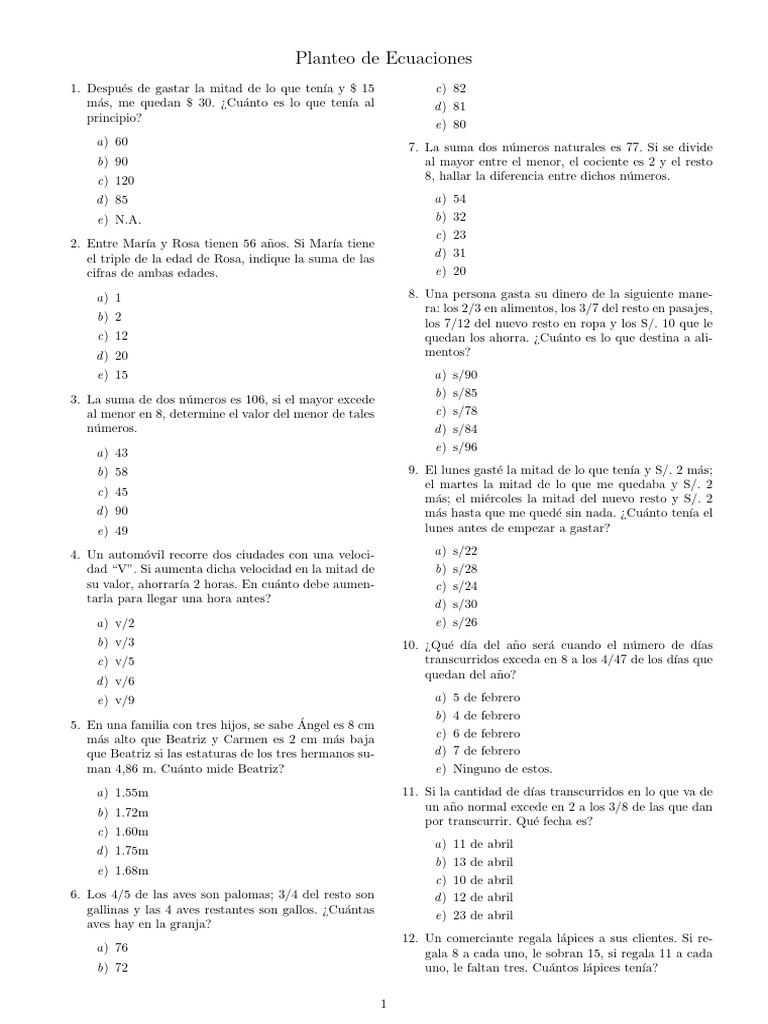 Planteo de Ecuaciones

1. Después de gastar la mitad de lo que tenía y \$ 15 más, me quedan \$ 30. ¿Cuánto es lo que tenía al principio?

a) 60
b) 90
c) 120
d) 85
e) N.A.

2. Entre María y Rosa tienen 56 años. Si María tiene el triple de la edad de Rosa, indique la suma de las cifras de ambas edades.

a) 1
b) 2
c) 12
d) 20
e) 15

3. La suma de dos números es 106, si el mayor excede al menor en 8, determine el valor del menor de tales números.

a) 43
b) 58
c) 45
d) 90
e) 49

4. Un automóvil recorre dos ciudades con una velocidad "V". Si aumenta dicha velocidad en la mitad de su valor, ahorraría 2 horas. En cuánto debe aumentarla para llegar una hora antes?

a) v/2
b) v/3
c) v/5
d) v/6
e) v/9

5. En una familia con tres hijos, se sabe Ángel es 8 cm más alto que Beatriz y Carmen es 2 cm más baja que Beatriz si las estaturas de los tres hermanos suman 4,86 m. Cuánto mide Beatriz?

a) 1.55m
b) 1.72m
c) 1.60m
d) 1.75m
e) 1.68m

6. Los 4/5 de las aves son palomas; 3/4 del resto son gallinas y las 4 aves restantes son gallos. ¿Cuántas aves hay en la granja?

a) 76
b) 72
c) 82
d) 81
e) 80

7. La suma dos números naturales es 77. Si se divide al mayor entre el menor, el cociente es 2 y el resto 8, hallar la diferencia entre dichos números.

a) 54
b) 32
c) 23
d) 31
e) 20

8. Una persona gasta su dinero de la siguiente manera: los 2/3 en alimentos, los 3/7 del resto en pasajes, los 7/12 del nuevo resto en ropa y los S/. 10 que le quedan los ahorra. ¿Cuánto es lo que destina a alimentos?

a) s/90
b) s/85
c) s/78
d) s/84
e) s/96

9. El lunes gasté la mitad de lo que tenía y S/. 2 más; el martes la mitad de lo que me quedaba y S/. 2 más; el miércoles la mitad del nuevo resto y S/. 2 más hasta que me quedé sin nada. ¿Cuánto tenía el lunes antes de empezar a gastar?

a) s/22
b) s/28
c) s/24
d) s/30
e) s/26

10. ¿Qué día del año será cuando el número de días transcurridos exceda en 8 a los 4/47 de los días que quedan del año?

a) 5 de febrero
b) 4 de febrero
c) 6 de febrero
d) 7 de febrero
e) Ninguno de estos.

11. Si la cantidad de días transcurridos en lo que va de un año normal excede en 2 a los 3/8 de las que dan por transcurrir. Qué fecha es?

a) 11 de abril
b) 13 de abril
c) 10 de abril
d) 12 de abril
e) 23 de abril

12. Un comerciante regala lápices a sus clientes. Si regala 8 a cada uno, le sobran 15, si regala 11 a cada uno, le faltan tres. Cuántos lápices tenía?

1